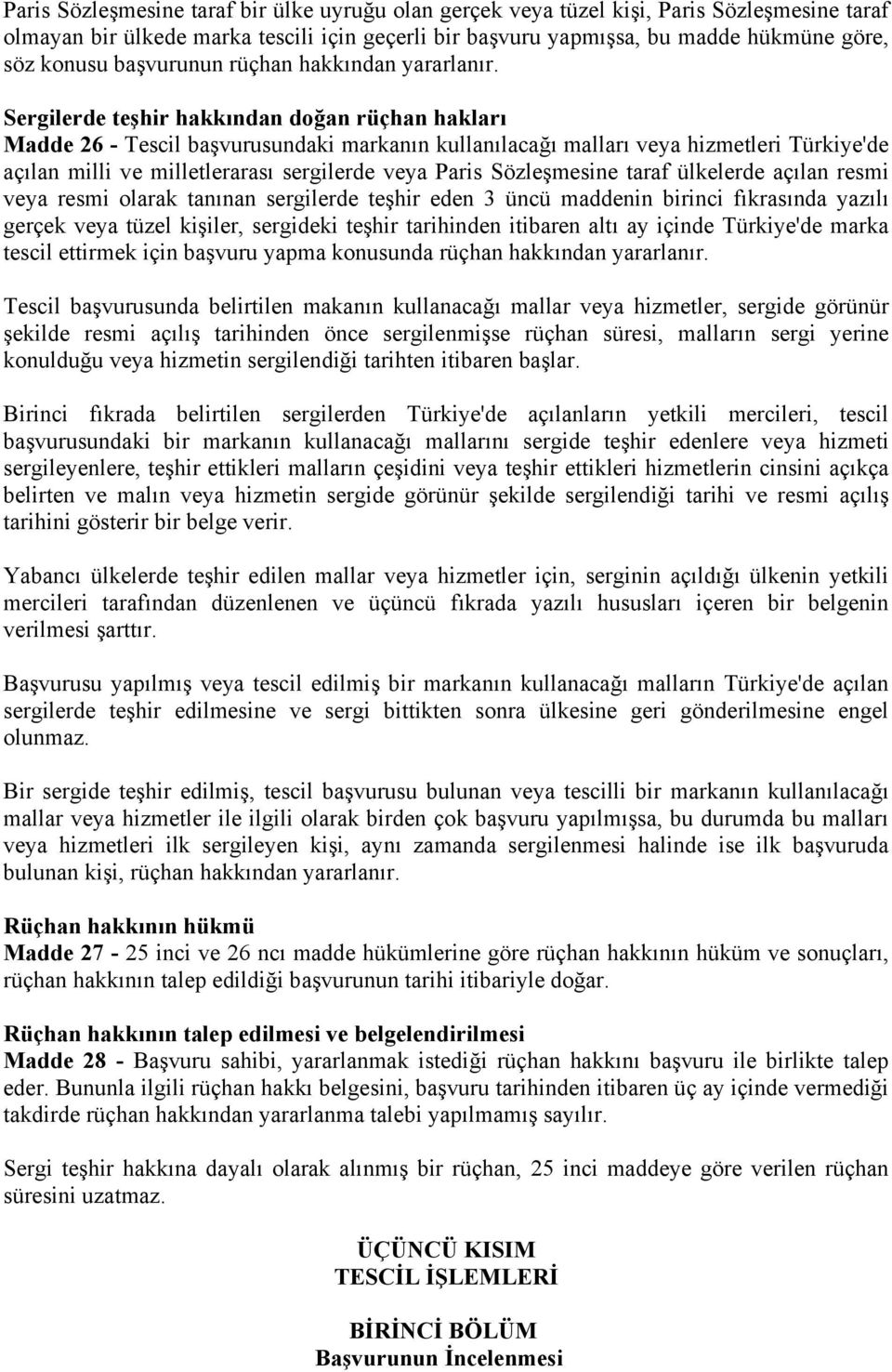 Paris Sözleşmesine taraf bir ülke uyruğu olan gerçek veya tüzel kişi, Paris Sözleşmesine taraf olmayan bir ülkede marka tescili için geçerli bir başvuru yapmışsa, bu madde hükmüne göre, söz konusu başvurunun rüçhan hakkından yararlanır.

Sergilerde teşhir hakkından doğan rüçhan hakları
Madde 26 - Tescil başvurusundaki markanın kullanılacağı malları veya hizmetleri Türkiye'de açılan milli ve milletlerarası sergilerde veya Paris Sözleşmesine taraf ülkelerde açılan resmi veya resmi olarak tanınan sergilerde teşhir eden 3 üncü maddenin birinci fıkrasında yazılı gerçek veya tüzel kişiler, sergideki teşhir tarihinden itibaren altı ay içinde Türkiye'de marka tescil ettirmek için başvuru yapma konusunda rüçhan hakkından yararlanır.

Tescil başvurusunda belirtilen makanın kullanacağı mallar veya hizmetler, sergide görünür şekilde resmi açılış tarihinden önce sergilenmişse rüçhan süresi, malların sergi yerine konulduğu veya hizmetin sergilendiği tarihten itibaren başlar.

Birinci fıkrada belirtilen sergilerden Türkiye'de açılanların yetkili mercileri, tescil başvurusundaki bir markanın kullanacağı mallarını sergide teşhir edenlere veya hizmeti sergileyenlere, teşhir ettikleri malların çeşidini veya teşhir ettikleri hizmetlerin cinsini açıkça belirten ve malın veya hizmetin sergide görünür şekilde sergilendiği tarihi ve resmi açılış tarihini gösterir bir belge verir.

Yabancı ülkelerde teşhir edilen mallar veya hizmetler için, serginin açıldığı ülkenin yetkili mercileri tarafından düzenlenen ve üçüncü fıkrada yazılı hususları içeren bir belgenin verilmesi şarttır.

Başvurusu yapılmış veya tescil edilmiş bir markanın kullanacağı malların Türkiye'de açılan sergilerde teşhir edilmesine ve sergi bittikten sonra ülkesine geri gönderilmesine engel olunmaz.

Bir sergide teşhir edilmiş, tescil başvurusu bulunan veya tescilli bir markanın kullanılacağı mallar veya hizmetler ile ilgili olarak birden çok başvuru yapılmışsa, bu durumda bu malları veya hizmetleri ilk sergileyen kişi, aynı zamanda sergilenmesi halinde ise ilk başvuruda bulunan kişi, rüçhan hakkından yararlanır.

Rüçhan hakkının hükmü
Madde 27 - 25 inci ve 26 ncı madde hükümlerine göre rüçhan hakkının hüküm ve sonuçları, rüçhan hakkının talep edildiği başvurunun tarihi itibariyle doğar.

Rüçhan hakkının talep edilmesi ve belgelendirilmesi
Madde 28 - Başvuru sahibi, yararlanmak istediği rüçhan hakkını başvuru ile birlikte talep eder. Bununla ilgili rüçhan hakkı belgesini, başvuru tarihinden itibaren üç ay içinde vermediği takdirde rüçhan hakkından yararlanma talebi yapılmamış sayılır.

Sergi teşhir hakkına dayalı olarak alınmış bir rüçhan, 25 inci maddeye göre verilen rüçhan süresini uzatmaz.

ÜÇÜNCÜ KISIM
TESCİL İŞLEMLERİ

BİRİNCİ BÖLÜM
Başvurunun İncelenmesi